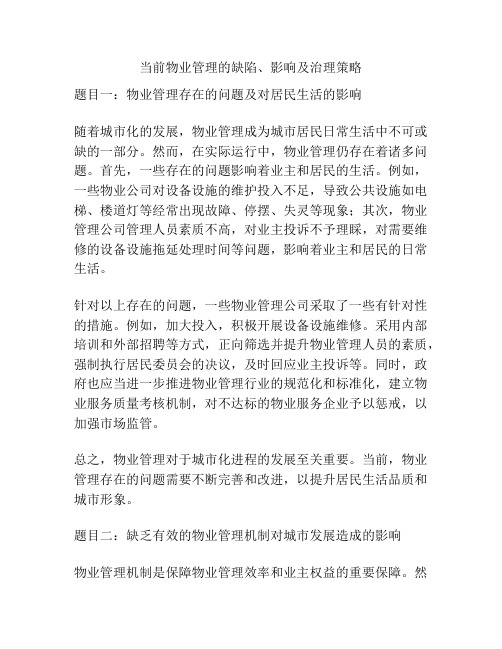 当前物业管理的缺陷、影响及治理策略

题目一：物业管理存在的问题及对居民生活的影响

随着城市化的发展，物业管理成为城市居民日常生活中不可或缺的一部分。然而，在实际运行中，物业管理仍存在着诸多问题。首先，一些存在的问题影响着业主和居民的生活。例如，一些物业公司对设备设施的维护投入不足，导致公共设施如电梯、楼道灯等经常出现故障、停摆、失灵等现象；其次，物业管理公司管理人员素质不高，对业主投诉不予理睬，对需要维修的设备设施拖延处理时间等问题，影响着业主和居民的日常生活。

针对以上存在的问题，一些物业管理公司采取了一些有针对性的措施。例如，加大投入，积极开展设备设施维修。采用内部培训和外部招聘等方式，正向筛选并提升物业管理人员的素质，强制执行居民委员会的决议，及时回应业主投诉等。同时，政府也应当进一步推进物业管理行业的规范化和标准化，建立物业服务质量考核机制，对不达标的物业服务企业予以惩戒，以加强市场监管。

总之，物业管理对于城市化进程的发展至关重要。当前，物业管理存在的问题需要不断完善和改进，以提升居民生活品质和城市形象。

题目二：缺乏有效的物业管理机制对城市发展造成的影响

物业管理机制是保障物业管理效率和业主权益的重要保障。然